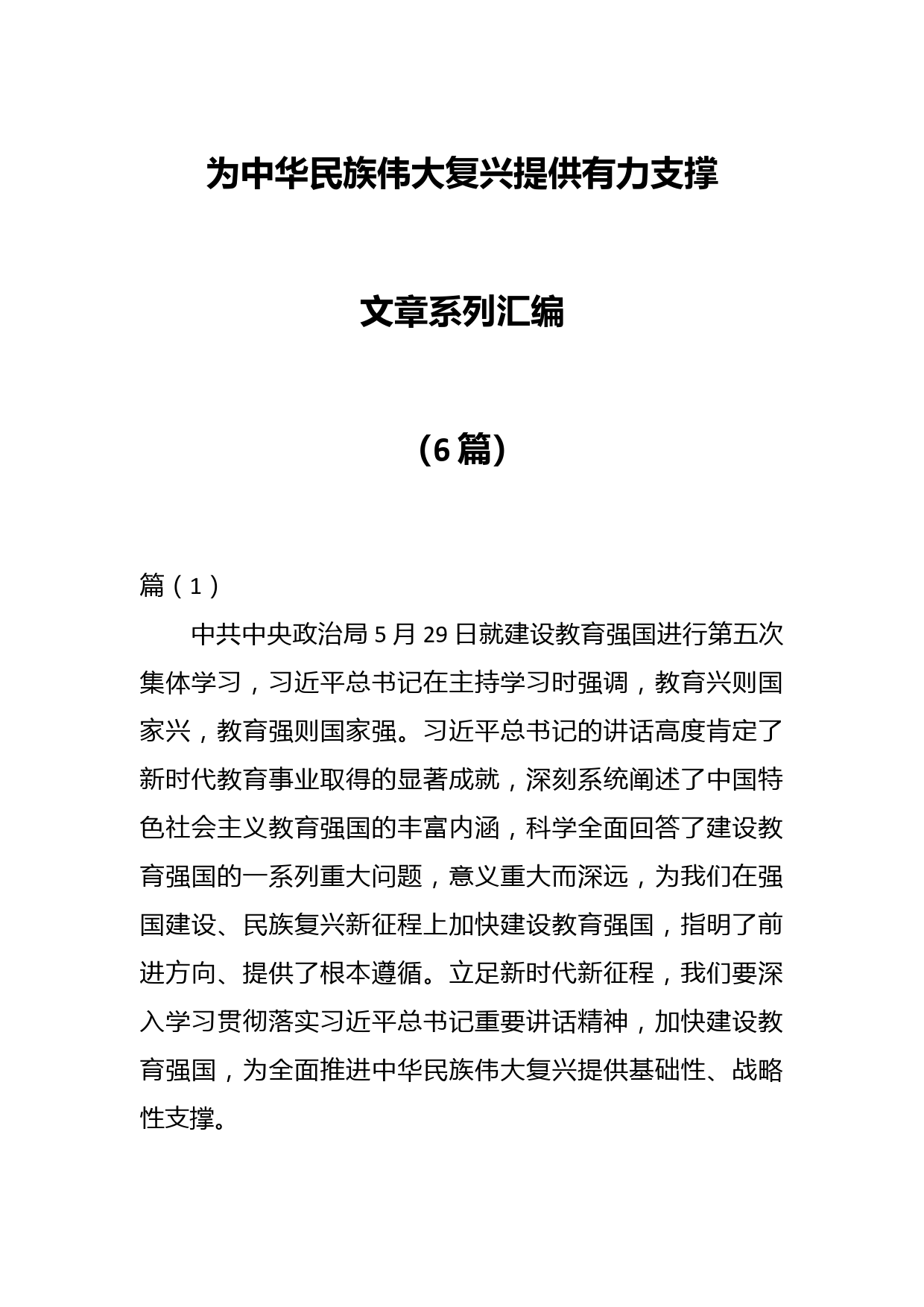 为中华民族伟大复兴提供有力支撑

文章系列汇编

（6 篇）

篇（1）

中共中央政治局 5 月 29 日就建设教育强国进行第五次集体学习，习近平总书记在主持学习时强调，教育兴则国家兴，教育强则国家强。习近平总书记的讲话高度肯定了新时代教育事业取得的显著成就，深刻系统阐述了中国特色社会主义教育强国的丰富内涵，科学全面回答了建设教育强国的一系列重大问题，意义重大而深远，为我们在强国建设、民族复兴新征程上加快建设教育强国，指明了前进方向、提供了根本遵循。立足新时代新征程，我们要深入学习贯彻落实习近平总书记重要讲话精神，加快建设教育强国，为全面推进中华民族伟大复兴提供基础性、战略性支撑。